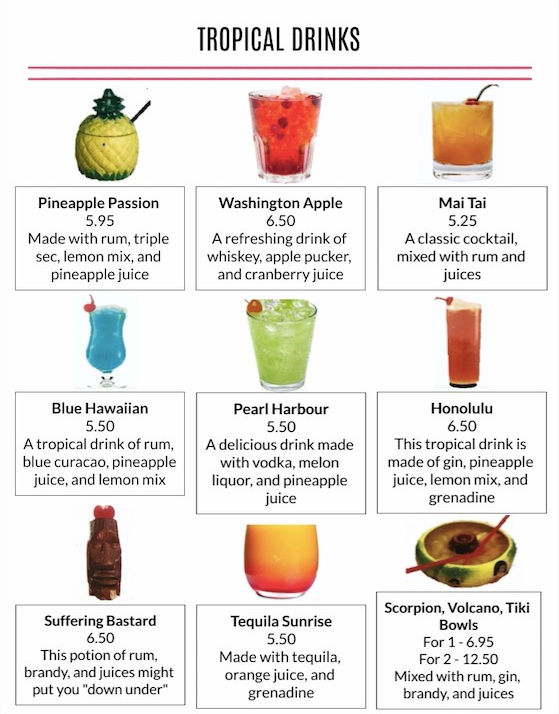 TROPICAL DRINKS

Pineapple Passion
5.95
Made with rum, triple sec, lemon mix, and pineapple juice

Washington Apple
6.50
A refreshing drink of whiskey, apple pucker, and cranberry juice

Mai Tai
5.25
A classic cocktail, mixed with rum and juices

Blue Hawaiian
5.50
A tropical drink of rum, blue curacao, pineapple juice, and lemon mix

Pearl Harbour
5.50
A delicious drink made with vodka, melon liquor, and pineapple juice

Honolulu
6.50
This tropical drink is made of gin, pineapple juice, lemon mix, and grenadine

Suffering Bastard
6.50
This potion of rum, brandy, and juices might put you "down under"

Tequila Sunrise
5.50
Made with tequila, orange juice, and grenadine

Scorpion, Volcano, Tiki Bowls
For 1 - 6.95
For 2 - 12.50
Mixed with rum, gin, brandy, and juices